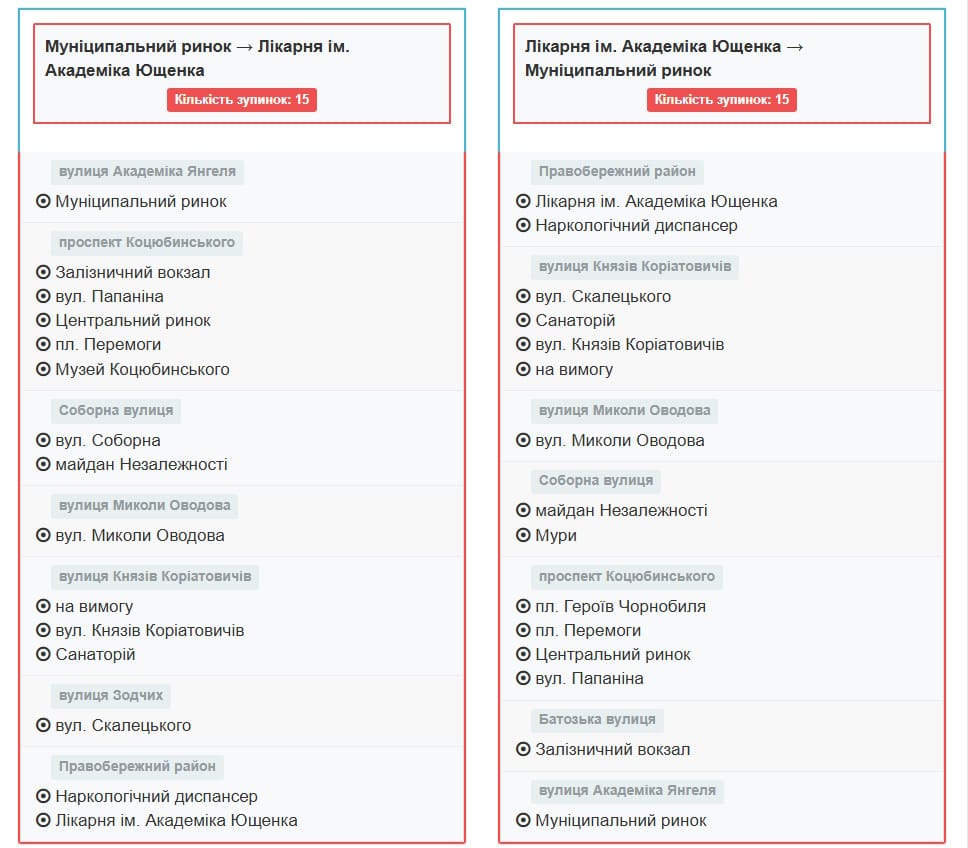 Муніципальний ринок → Лікарня ім. Академіка Ющенка

Кількість зупинок: 15

вулиця Академіка Янгеля

Муніципальний ринок

проспект Коцюбинського

Залізничний вокзал
вул. Папаніна
Центральний ринок
пл. Перемоги
Музей Коцюбинського

Соборна вулиця

вул. Соборна
майдан Незалежності

вулиця Миколи Оводова

вул. Миколи Оводова

вулиця Князів Коріатовичів

на вимогу
вул. Князів Коріатовичів
Санаторій

вулиця Зодчих

вул. Скалецького

Правобережний район

Наркологічний диспансер
Лікарня ім. Академіка Ющенка

Лікарня ім. Академіка Ющенка → Муніципальний ринок

Кількість зупинок: 15

Правобережний район

Лікарня ім. Академіка Ющенка
Наркологічний диспансер

вулиця Князів Коріатовичів

вул. Скалецького
Санаторій
вул. Князів Коріатовичів
на вимогу

вулиця Миколи Оводова

вул. Миколи Оводова

Соборна вулиця

майдан Незалежності
Мури

проспект Коцюбинського

пл. Героїв Чорнобиля
пл. Перемоги
Центральний ринок
вул. Папаніна

Батозька вулиця

Залізничний вокзал

вулиця Академіка Янгеля

Муніципальний ринок